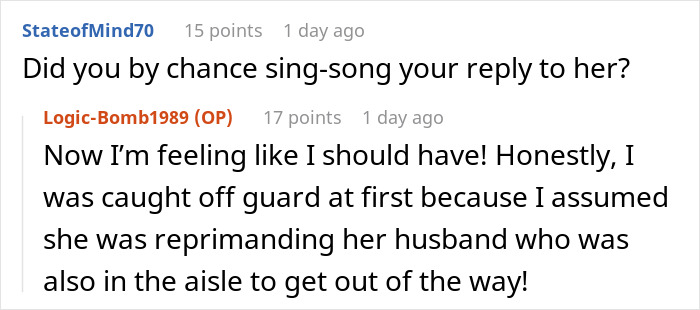 StateofMind70 15 points 1 day ago
Did you by chance sing-song your reply to her?

Logic-Bomb1989 (OP) 17 points 1 day ago
Now I'm feeling like I should have! Honestly, I was caught off guard at first because I assumed she was reprimanding her husband who was also in the aisle to get out of the way!